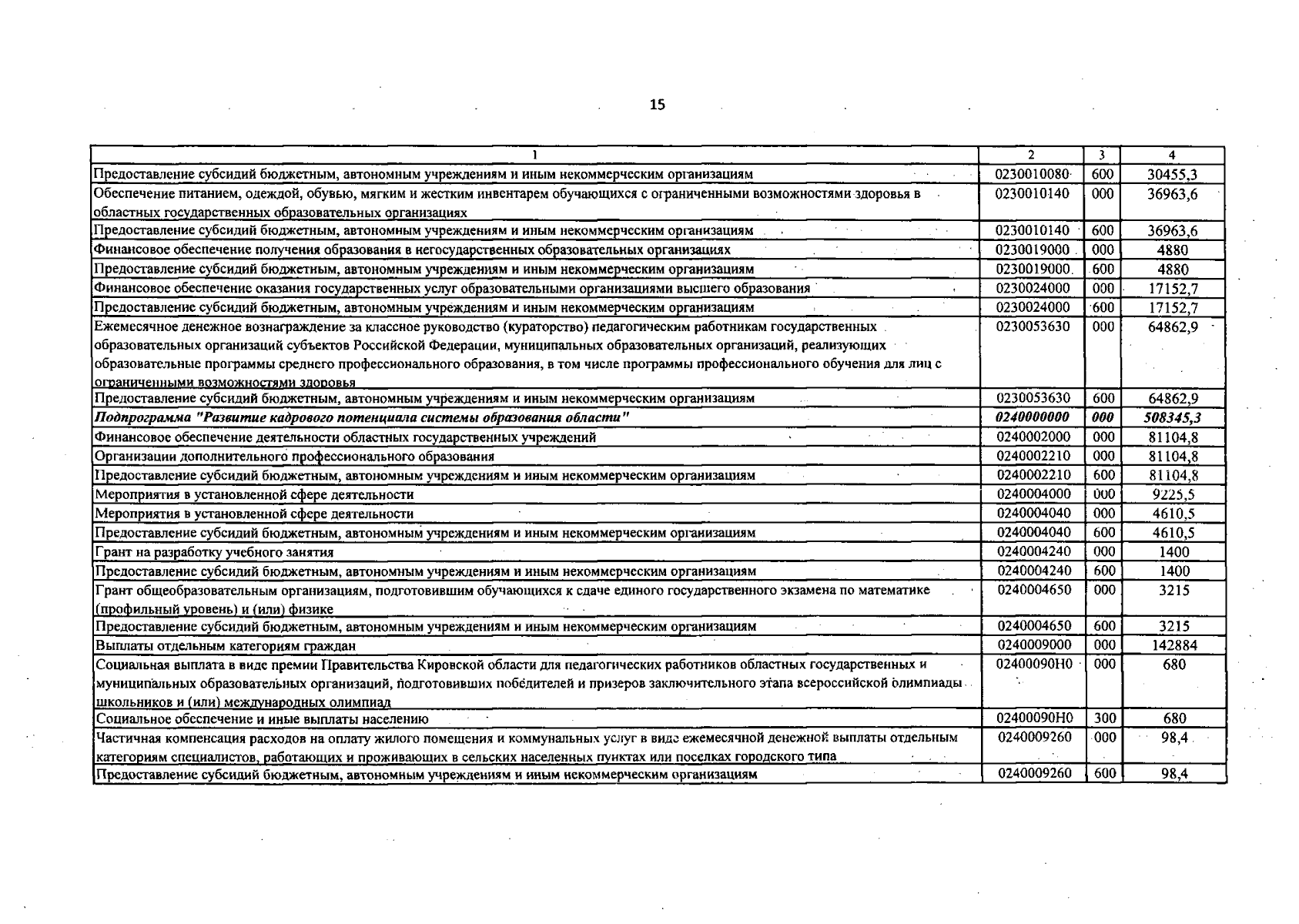 15

| 1 | 2 | 3 | 4 |
|---|---|---|---|
| Предоставление субсидий бюджетным, автономным учреждениям и иным некоммерческим организациям | 0230010080 | 600 | 30455,3 |
| Обеспечение питанием, одеждой, обувью, мягким и жестким инвентарем обучающихся с ограниченными возможностями здоровья в областных государственных образовательных организациях | 0230010140 | 000 | 36963,6 |
| Предоставление субсидий бюджетным, автономным учреждениям и иным некоммерческим организациям | 0230010140 | 600 | 36963,6 |
| Финансовое обеспечение получения образования в негосударственных образовательных организациях | 0230019000 | 000 | 4880 |
| Предоставление субсидий бюджетным, автономным учреждениям и иным некоммерческим организациям | 0230019000 | 600 | 4880 |
| Финансовое обеспечение оказания государственных услуг образовательными организациями высшего образования | 0230024000 | 000 | 17152,7 |
| Предоставление субсидий бюджетным, автономным учреждениям и иным некоммерческим организациям | 0230024000 | 600 | 17152,7 |
| Ежемесячное денежное вознаграждение за классное руководство (кураторство) педагогическим работникам государственных образовательных организаций субъектов Российской Федерации, муниципальных образовательных организаций, реализующих образовательные программы среднего профессионального образования, в том числе программы профессионального обучения для лиц с ограниченными возможностями здоровья | 0230053630 | 000 | 64862,9 |
| Предоставление субсидий бюджетным, автономным учреждениям и иным некоммерческим организациям | 0230053630 | 600 | 64862,9 |
| Подпрограмма "Развитие кадрового потенциала системы образования области" | 0240000000 | 000 | 508345,3 |
| Финансовое обеспечение деятельности областных государственных учреждений | 0240002000 | 000 | 81104,8 |
| Организации дополнительного профессионального образования | 0240002210 | 000 | 81104,8 |
| Предоставление субсидий бюджетным, автономным учреждениям и иным некоммерческим организациям | 0240002210 | 600 | 81104,8 |
| Мероприятия в установленной сфере деятельности | 0240004000 | 000 | 9225,5 |
| Мероприятия в установленной сфере деятельности | 0240004040 | 000 | 4610,5 |
| Предоставление субсидий бюджетным, автономным учреждениям и иным некоммерческим организациям | 0240004040 | 600 | 4610,5 |
| Грант на разработку учебного занятия | 0240004240 | 000 | 1400 |
| Предоставление субсидий бюджетным, автономным учреждениям и иным некоммерческим организациям | 0240004240 | 600 | 1400 |
| Грант общеобразовательным организациям, подготовившим обучающихся к сдаче единого государственного экзамена по математике (профильный уровень) и (или) физике | 0240004650 | 000 | 3215 |
| Предоставление субсидий бюджетным, автономным учреждениям и иным некоммерческим организациям | 0240004650 | 600 | 3215 |
| Выплаты отдельным категориям граждан | 0240009000 | 000 | 142884 |
| Социальная выплата в виде премии Правительства Кировской области для педагогических работников областных государственных и муниципальных образовательных организаций, подготовивших победителей и призеров заключительного этапа всероссийской олимпиады школьников и (или) международных олимпиад | 02400090Н0 | 000 | 680 |
| Социальное обеспечение и иные выплаты населению | 02400090Н0 | 300 | 680 |
| Частичная компенсация расходов на оплату жилого помещения и коммунальных услуг в виде ежемесячной денежной выплаты отдельным категориям специалистов, работающих и проживающих в сельских населенных пунктах или поселках городского типа | 0240009260 | 000 | 98,4 |
| Предоставление субсидий бюджетным, автономным учреждениям и иным некоммерческим организациям | 0240009260 | 600 | 98,4 |